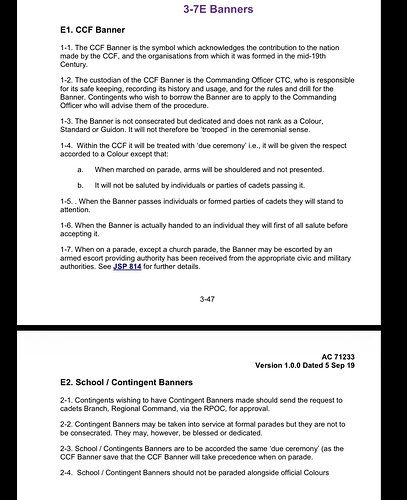 3-7E Banners

E1. CCF Banner

1-1. The CCF Banner is the symbol which acknowledges the contribution to the nation made by the CCF, and the organisations from which it was formed in the mid-19th Century.

1-2. The custodian of the CCF Banner is the Commanding Officer CTC, who is responsible for its safe keeping, recording its history and usage, and for the rules and drill for the Banner. Contingents who wish to borrow the Banner are to apply to the Commanding Officer who will advise them of the procedure.

1-3. The Banner is not consecrated but dedicated and does not rank as a Colour, Standard or Guidon. It will not therefore be 'trooped' in the ceremonial sense.

1-4. Within the CCF it will be treated with 'due ceremony' i.e., it will be given the respect accorded to a Colour except that:

a. When marched on parade, arms will be shouldered and not presented.

b. It will not be saluted by individuals or parties of cadets passing it.

1-5. . When the Banner passes individuals or formed parties of cadets they will stand to attention.

1-6. When the Banner is actually handed to an individual they will first of all salute before accepting it.

1-7. When on a parade, except a church parade, the Banner may be escorted by an armed escort providing authority has been received from the appropriate civic and military authorities. See JSP 814 for further details.

3-47

AC 71233
Version 1.0.0 Dated 5 Sep 19

E2. School / Contingent Banners

2-1. Contingents wishing to have Contingent Banners made should send the request to cadets Branch, Regional Command, via the RPOC, for approval.

2-2. Contingent Banners may be taken into service at formal parades but they are not to be consecrated. They may, however, be blessed or dedicated.

2-3. School / Contingents Banners are to be accorded the same 'due ceremony' (as the CCF Banner save that the CCF Banner will take precedence when on parade.

2-4. School / Contingent Banners should not be paraded alongside official Colours